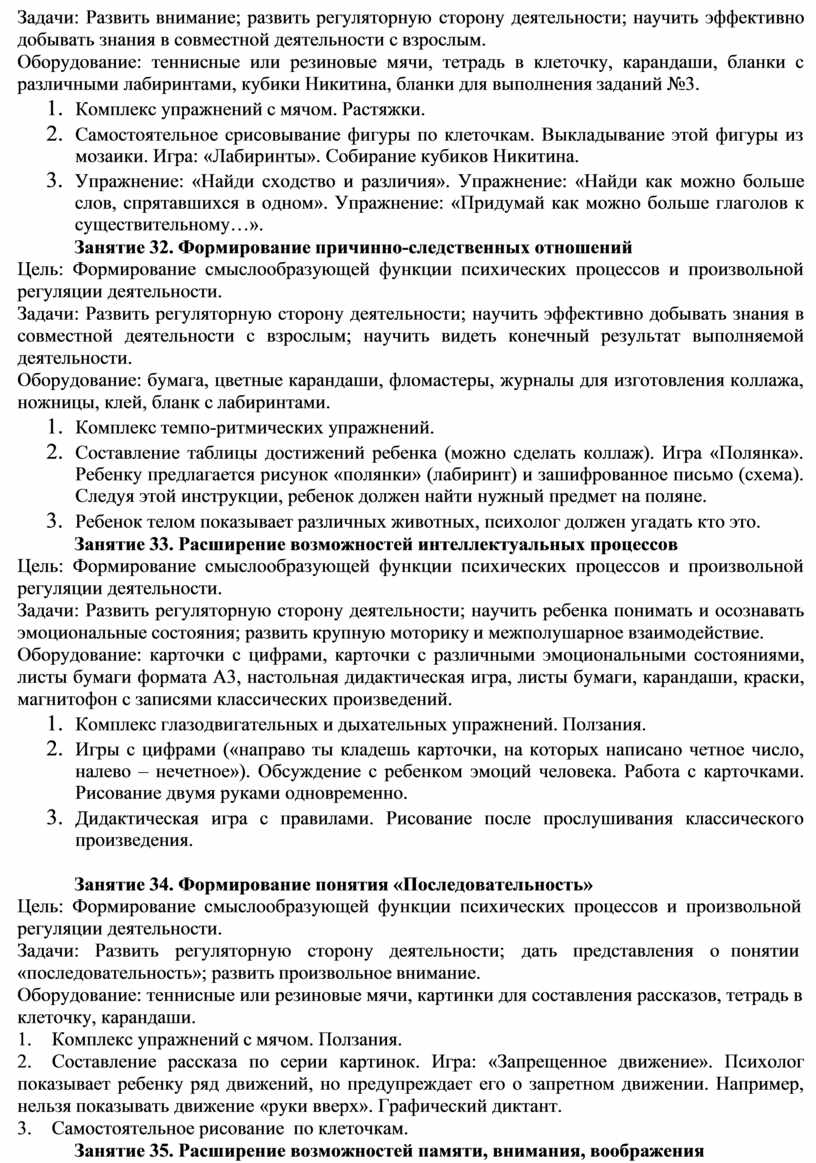 Задачи: Развить внимание; развить регуляторную сторону деятельности; научить эффективно добывать знания в совместной деятельности с взрослым.
Оборудование: теннисные или резиновые мячи, тетрадь в клеточку, карандаши, бланки с различными лабиринтами, кубики Никитина, бланки для выполнения заданий №3.
1. Комплекс упражнений с мячом. Растяжки.
2. Самостоятельное срисовывание фигуры по клеточкам. Выкладывание этой фигуры из мозаики. Игра: «Лабиринты». Собирание кубиков Никитина.
3. Упражнение: «Найди сходство и различия». Упражнение: «Найди как можно больше слов, спрятавшихся в одном». Упражнение: «Придумай как можно больше глаголов к существительному…».
Занятие 32. Формирование причинно-следственных отношений
Цель: Формирование смыслообразующей функции психических процессов и произвольной регуляции деятельности.
Задачи: Развить регуляторную сторону деятельности; научить эффективно добывать знания в совместной деятельности с взрослым; научить видеть конечный результат выполняемой деятельности.
Оборудование: бумага, цветные карандаши, фломастеры, журналы для изготовления коллажа, ножницы, клей, бланк с лабиринтами.
1. Комплекс темпо-ритмических упражнений.
2. Составление таблицы достижений ребенка (можно сделать коллаж). Игра «Полянка». Ребенку предлагается рисунок «полянки» (лабиринт) и зашифрованное письмо (схема). Следуя этой инструкции, ребенок должен найти нужный предмет на поляне.
3. Ребенок телом показывает различных животных, психолог должен угадать кто это.
Занятие 33. Расширение возможностей интеллектуальных процессов
Цель: Формирование смыслообразующей функции психических процессов и произвольной регуляции деятельности.
Задачи: Развить регуляторную сторону деятельности; научить ребенка понимать и осознавать эмоциональные состояния; развить крупную моторику и межполушарное взаимодействие.
Оборудование: карточки с цифрами, карточки с различными эмоциональными состояниями, листы бумаги формата А3, настольная дидактическая игра, листы бумаги, карандаши, краски, магнитофон с записями классических произведений.
1. Комплекс глазодвигательных и дыхательных упражнений. Ползания.
2. Игры с цифрами («направо ты кладешь карточки, на которых написано четное число, налево – нечетное»). Обсуждение с ребенком эмоций человека. Работа с карточками. Рисование двумя руками одновременно.
3. Дидактическая игра с правилами. Рисование после прослушивания классического произведения.

Занятие 34. Формирование понятия «Последовательность»
Цель: Формирование смыслообразующей функции психических процессов и произвольной регуляции деятельности.
Задачи: Развить регуляторную сторону деятельности; дать представления о понятии «последовательность»; развить произвольное внимание.
Оборудование: теннисные или резиновые мячи, картинки для составления рассказов, тетрадь в клеточку, карандаши.
1. Комплекс упражнений с мячом. Ползания.
2. Составление рассказа по серии картинок. Игра: «Запрещенное движение». Психолог показывает ребенку ряд движений, но предупреждает его о запретном движении. Например, нельзя показывать движение «руки вверх». Графический диктант.
3. Самостоятельное рисование по клеточкам.
Занятие 35. Расширение возможностей памяти, внимания, воображения